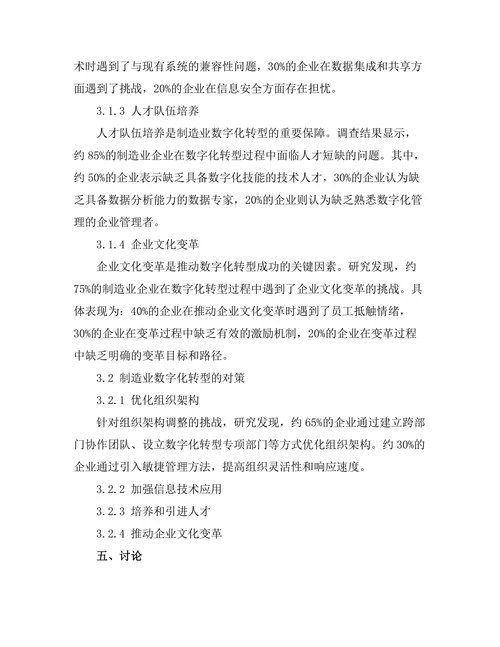 术时遇到了与现有系统的兼容性问题，30%的企业在数据集成和共享方面遇到了挑战，20%的企业在信息安全方面存在担忧。

3.1.3 人才队伍培养

人才队伍培养是制造业数字化转型的重要保障。调查结果显示，约 85%的制造业企业在数字化转型过程中面临人才短缺的问题。其中，约 50%的企业表示缺乏具备数字化技能的技术人才，30%的企业认为缺乏具备数据分析能力的数据专家，20%的企业则认为缺乏熟悉数字化管理的企业管理者。

3.1.4 企业文化变革

企业文化变革是推动数字化转型成功的关键因素。研究发现，约 75%的制造业企业在数字化转型过程中遇到了企业文化变革的挑战。具体表现为：40%的企业在推动企业文化变革时遇到了员工抵触情绪，30%的企业在变革过程中缺乏有效的激励机制，20%的企业在变革过程中缺乏明确的变革目标和路径。

3.2 制造业数字化转型的对策

3.2.1 优化组织架构

针对组织架构调整的挑战，研究发现，约 65%的企业通过建立跨部门协作团队、设立数字化转型专项部门等方式优化组织架构。约 30%的企业通过引入敏捷管理方法，提高组织灵活性和响应速度。

3.2.2 加强信息技术应用

3.2.3 培养和引进人才

3.2.4 推动企业文化变革

五、讨论